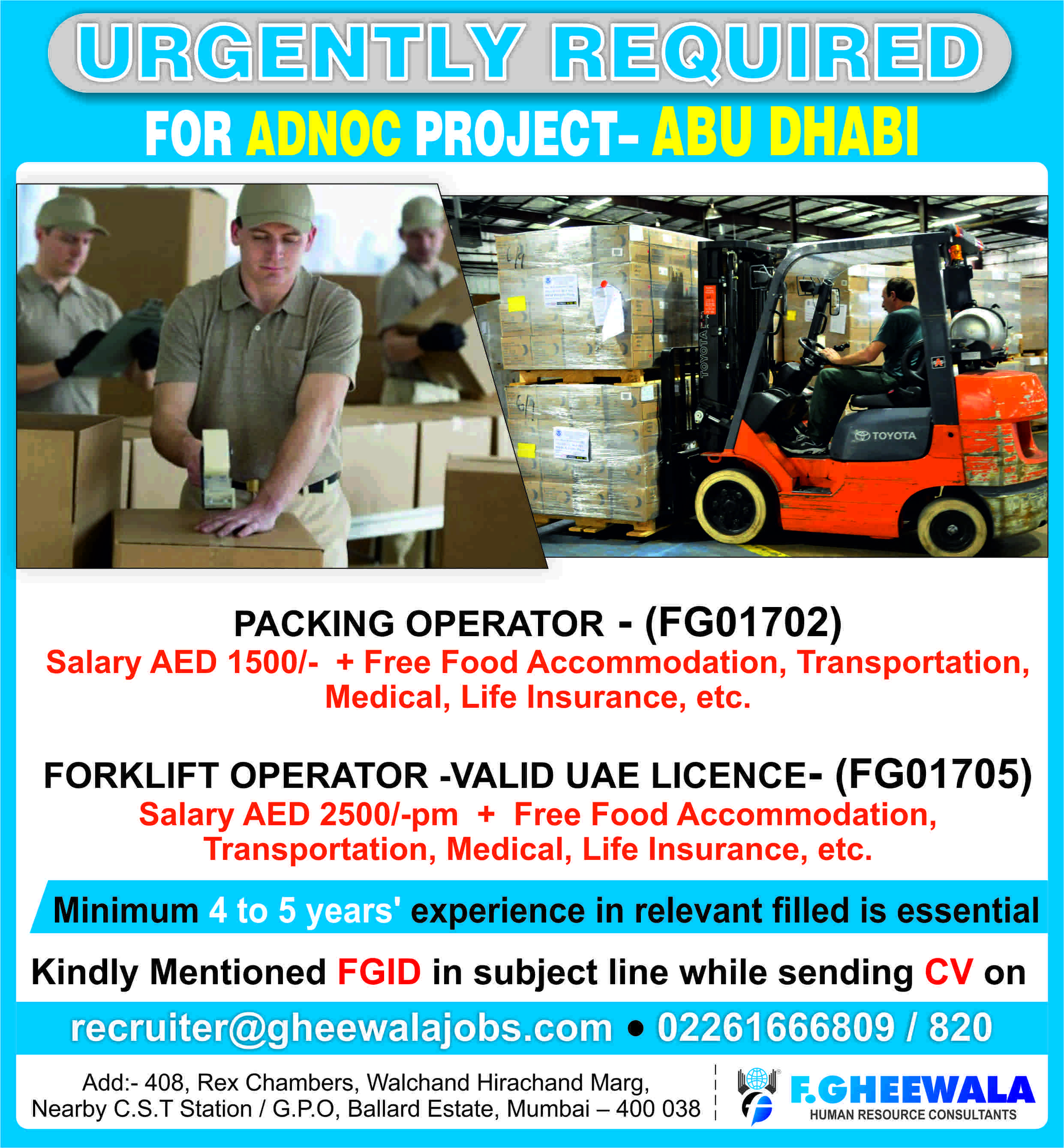 URGENTLY REQUIRED

FOR ADNOC PROJECT- ABU DHABI

TOYOTA

TOYOTA

PACKING OPERATOR - (FG01702)

Salary AED 1500/- + Free Food Accommodation, Transportation, Medical, Life Insurance, etc.

FORKLIFT OPERATOR -VALID UAE LICENCE- (FG01705)

Salary AED 2500/-pm + Free Food Accommodation, Transportation, Medical, Life Insurance, etc.

Minimum 4 to 5 years' experience in relevant filled is essential

Kindly Mentioned FGID in subject line while sending CV on

recruiter@gheewalajobs.com • 02261666809 / 820

Add:- 408, Rex Chambers, Walchand Hirachand Marg, Nearby C.S.T Station / G.P.O, Ballard Estate, Mumbai – 400 038

F.GHEEWALA
HUMAN RESOURCE CONSULTANTS